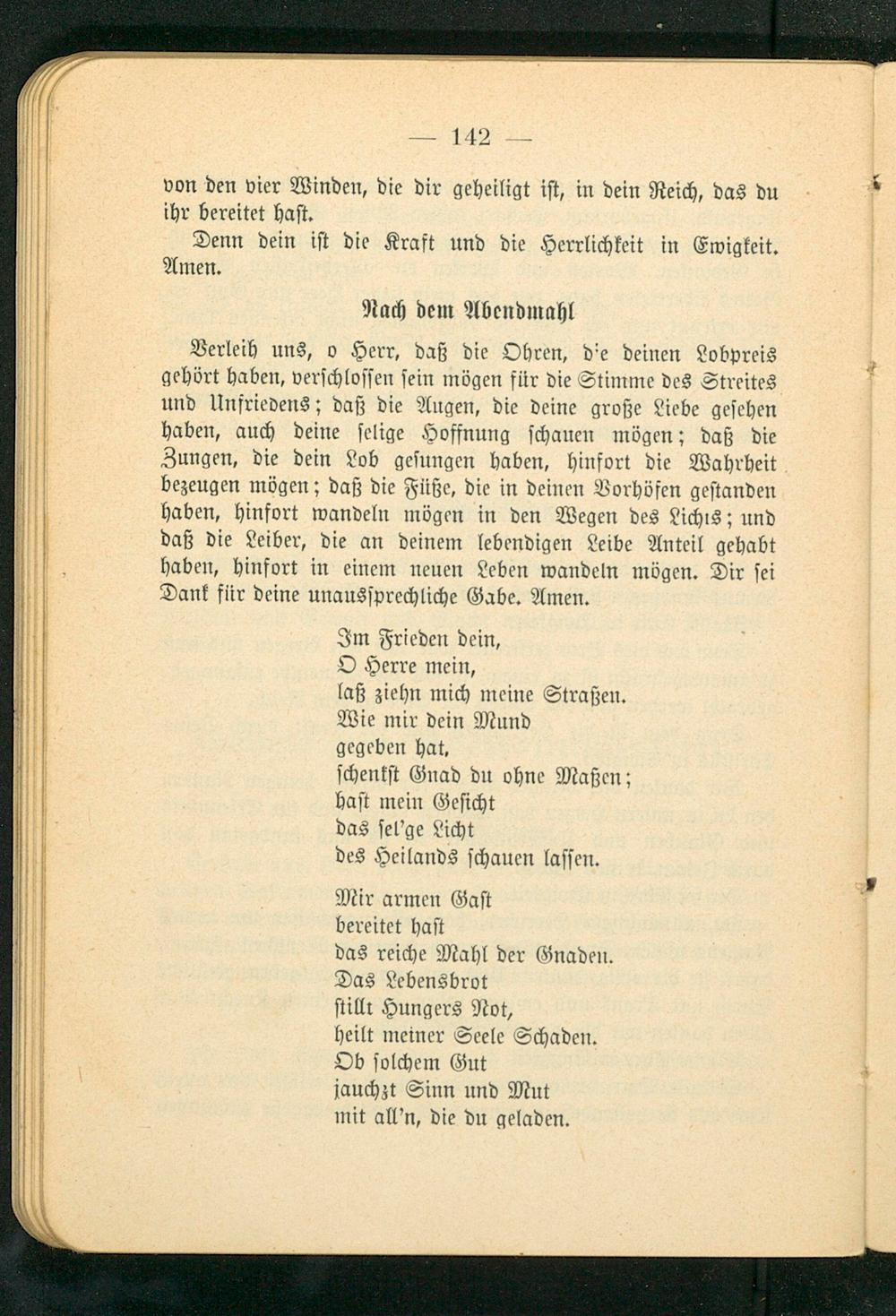 — 142 —

von den vier Winden, die dir geheiligt ist, in dein Reich, das du ihr bereitet hast.

Denn dein ist die Kraft und die Herrlichkeit in Ewigkeit. Amen.

Nach dem Abendmahl

Verleih uns, o Herr, daß die Ohren, d'e deinen Lobpreis gehört haben, verschlossen sein mögen für die Stimme des Streites und Unfriedens; daß die Augen, die deine große Liebe gesehen haben, auch deine selige Hoffnung schauen mögen; daß die Zungen, die dein Lob gesungen haben, hinfort die Wahrheit bezeugen mögen; daß die Füße, die in deinen Vorhöfen gestanden haben, hinfort wandeln mögen in den Wegen des Lichts; und daß die Leiber, die an deinem lebendigen Leibe Anteil gehabt haben, hinfort in einem neuen Leben wandeln mögen. Dir sei Dank für deine unaussprechliche Gabe. Amen.

Im Frieden dein,
O Herre mein,
laß ziehn mich meine Straßen.
Wie mir dein Mund
gegeben hat,
schenkst Gnad du ohne Maßen;
hast mein Gesicht
das sel'ge Licht
des Heilands schauen lassen.

Mir armen Gast
bereitet hast
das reiche Mahl der Gnaden.
Das Lebensbrot
stillt Hungers Not,
heilt meiner Seele Schaden.
Ob solchem Gut
jauchzt Sinn und Mut
mit all'n, die du geladen.